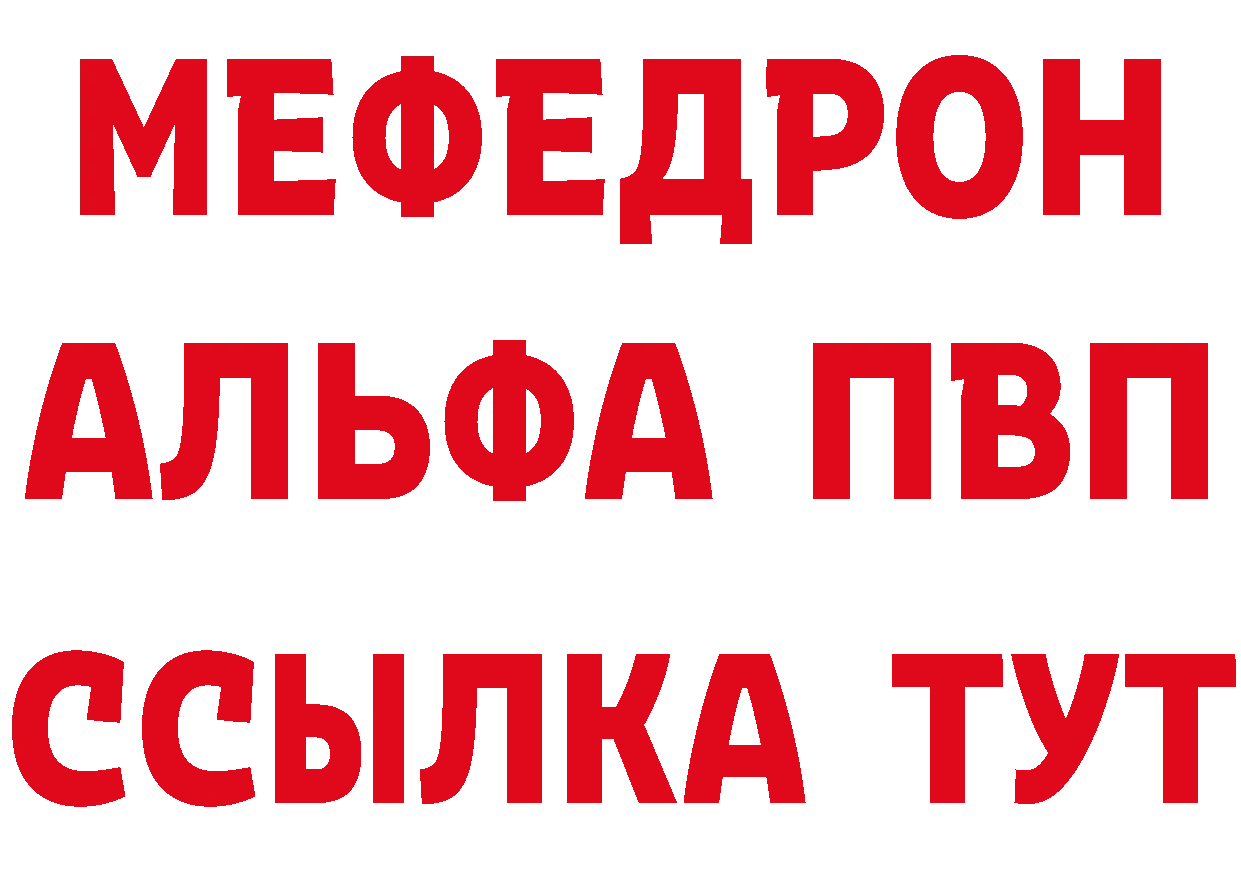 МЕФЕДРОН
АЛЬФА ПВП
ССЫЛКА ТУТ